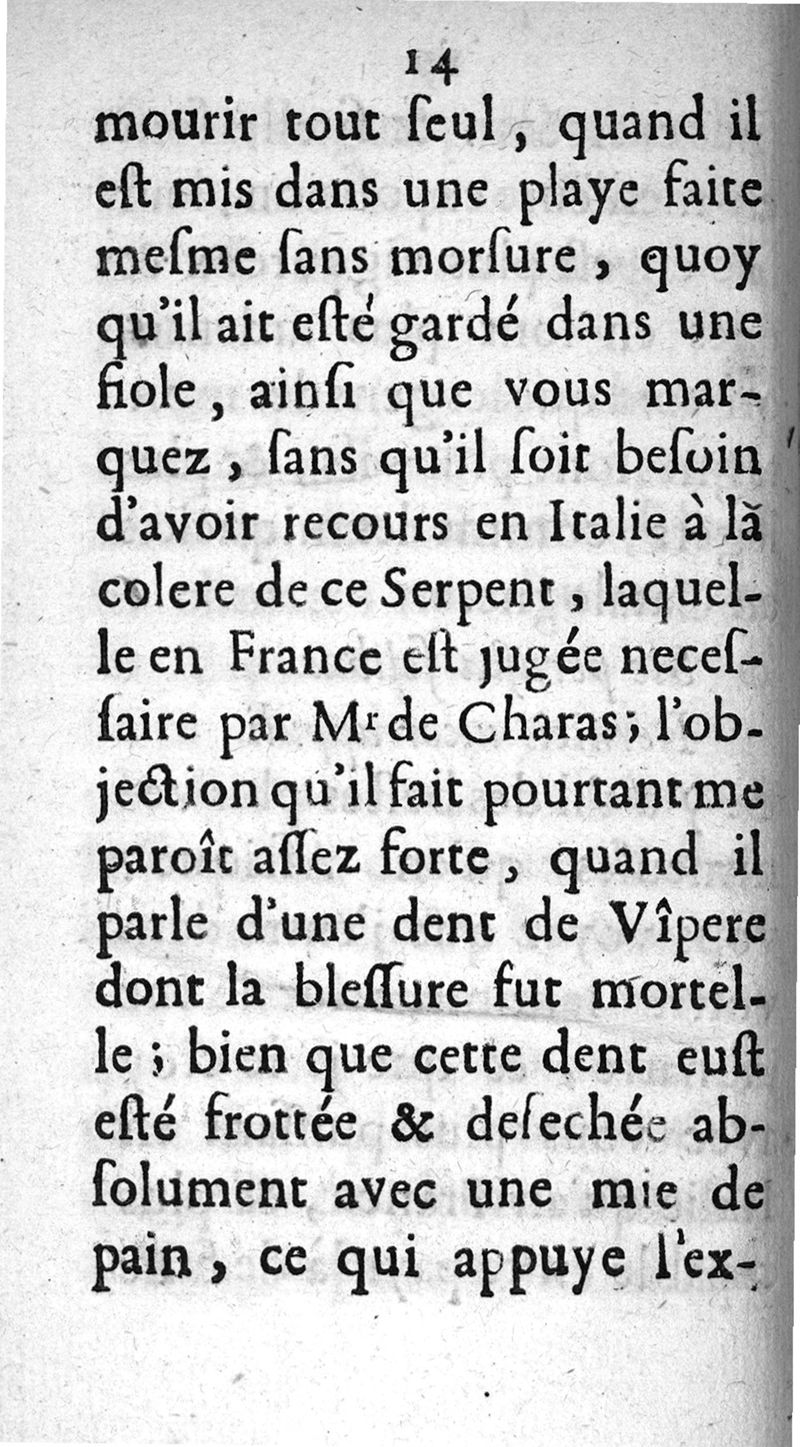 14

mourir tout ſeul, quand il eſt mis dans une playe faite meſme ſans morſure, quoy qu'il ait eſté gardé dans une fiole, ainſi que vous marquez, ſans qu'il ſoit beſoin d'avoir recours en Italie à la colere de ce Serpent, laquelle en France eſt jugée neceſſaire par Mr de Charas; l'objection qu'il fait pourtant me paroît aſſez forte, quand il parle d'une dent de Vîpere dont la bleſſure fut mortelle; bien que cette dent euſt eſté frottée & deſechée abſolument avec une mie de pain, ce qui appuye l'ex-